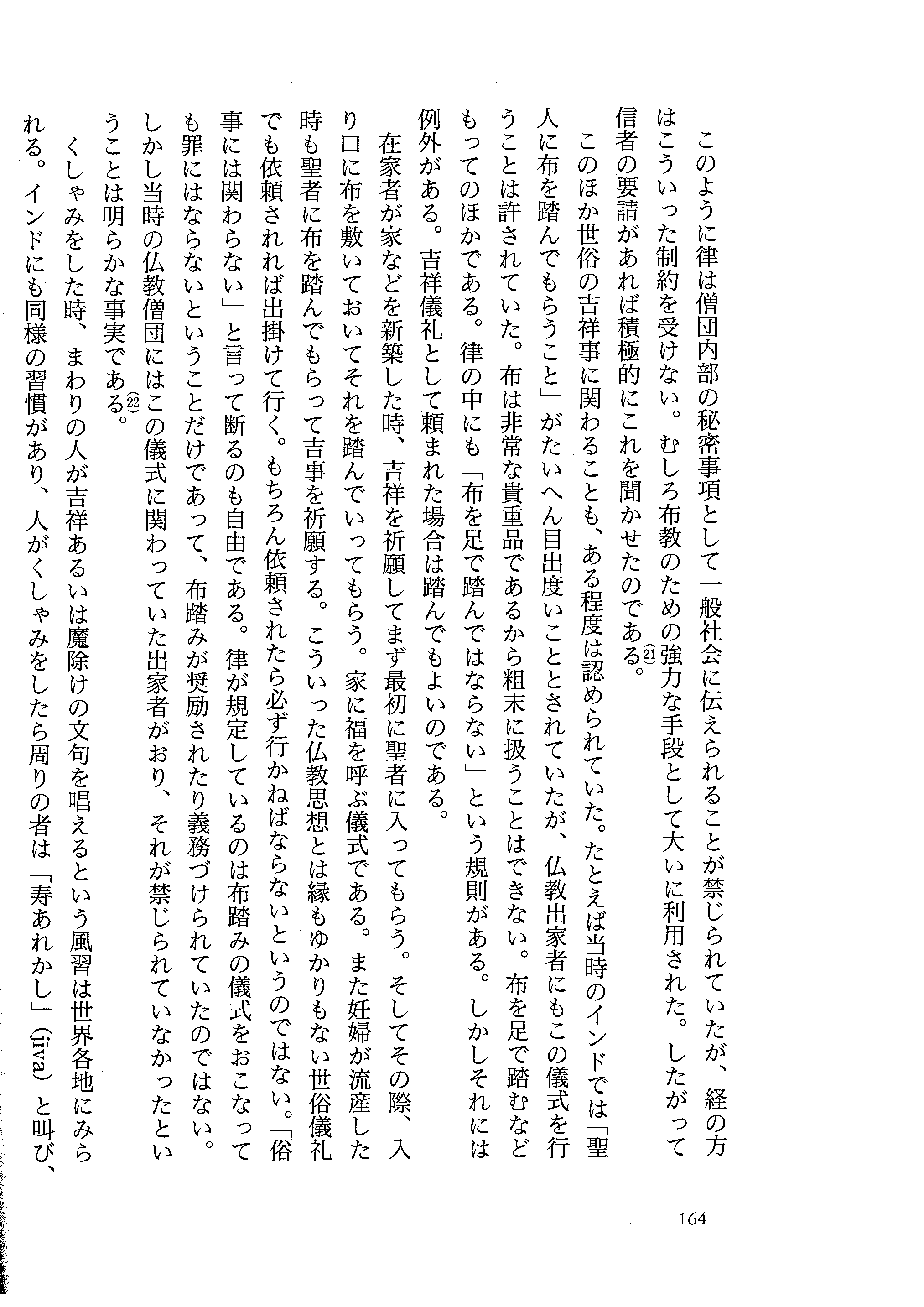 このように律は僧団内部の秘密事項として一般社会に伝えられることが禁じられていたが、経の方はこういった制約を受けない。むしろ布教のための強力な手段として大いに利用された。したがって信者の要請があれば積極的にこれを聞かせたのである。(21)

このほか世俗の吉祥事に関わることも、ある程度は認められていた。たとえば当時のインドでは「聖人に布を踏んでもらうこと」がたいへん目出度いこととされていたが、仏教出家者にもこの儀式を行うことは許されていた。布は非常な貴重品であるから粗末に扱うことはできない。布を足で踏むなどもってのほかである。律の中にも「布を足で踏んではならない」という規則がある。しかしそれには例外がある。吉祥儀礼として頼まれた場合は踏んでもよいのである。

在家者が家などを新築した時、吉祥を祈願してまず最初に聖者に入ってもらう。そしてその際、入り口に布を敷いておいてそれを踏んでいってもらう。家に福を呼ぶ儀式である。また妊婦が流産した時も聖者に布を踏んでもらって吉事を祈願する。こういった仏教思想とは縁もゆかりもない世俗儀礼でも依頼されれば出掛けて行く。もちろん依頼されたら必ず行かねばならないというのではない。「俗事には関わらない」と言って断るのも自由である。律が規定しているのは布踏みの儀式をおこなっても罪にはならないということだけであって、布踏みが奨励されたり義務づけられていたのではない。しかし当時の仏教僧団にはこの儀式に関わっていた出家者がおり、それが禁じられていなかったということは明らかな事実である。(22)

くしゃみをした時、まわりの人が吉祥あるいは魔除けの文句を唱えるという風習は世界各地にみられる。インドにも同様の習慣があり、人がくしゃみをしたら周りの者は「寿あれかし」(jīva)と叫び、

164